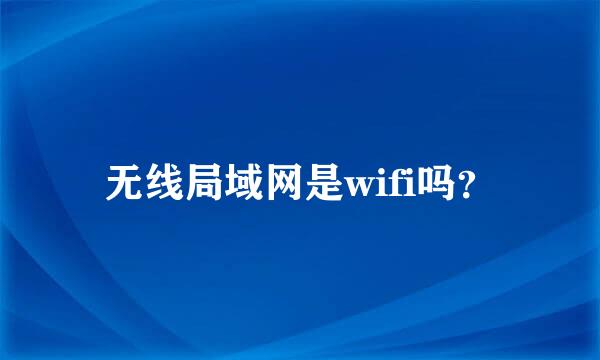 无线局域网是wifi吗？